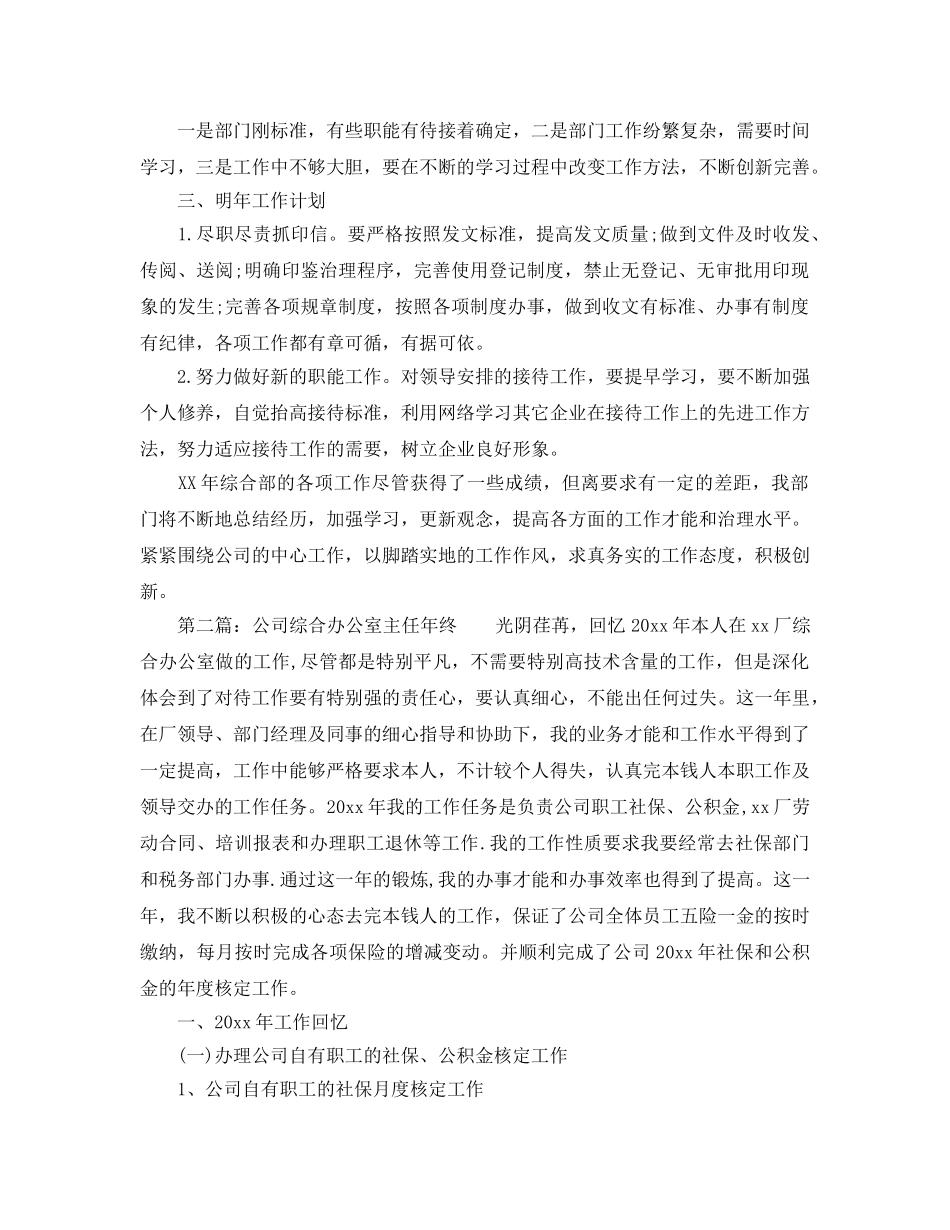 一是部门刚标准，有些职能有待接着确定，二是部门工作纷繁复杂，需要时间学习，三是工作中不够大胆，要在不断的学习过程中改变工作方法，不断创新完善。

三、明年工作计划

1.尽职尽责抓印信。要严格按照发文标准，提高发文质量;做到文件及时收发、传阅、送阅;明确印鉴治理程序，完善使用登记制度，禁止无登记、无审批用印现象的发生;完善各项规章制度，按照各项制度办事，做到收文有标准、办事有制度有纪律，各项工作都有章可循，有据可依。

2.努力做好新的职能工作。对领导安排的接待工作，要提早学习，要不断加强个人修养，自觉抬高接待标准，利用网络学习其它企业在接待工作上的先进工作方法，努力适应接待工作的需要，树立企业良好形象。

XX年综合部的各项工作尽管获得了一些成绩，但离要求有一定的差距，我部门将不断地总结经历，加强学习，更新观念，提高各方面的工作才能和治理水平。紧紧围绕公司的中心工作，以脚踏实地的工作作风，求真务实的工作态度，积极创新。

第二篇：公司综合办公室主任年终　　光阴荏苒，回忆20xx年本人在xx厂综合办公室做的工作,尽管都是特别平凡，不需要特别高技术含量的工作，但是深化体会到了对待工作要有特别强的责任心，要认真细心，不能出任何过失。这一年里，在厂领导、部门经理及同事的细心指导和协助下，我的业务才能和工作水平得到了一定提高，工作中能够严格要求本人，不计较个人得失，认真完本钱人本职工作及领导交办的工作任务。20xx年我的工作任务是负责公司职工社保、公积金,xx厂劳动合同、培训报表和办理职工退休等工作.我的工作性质要求我要经常去社保部门和税务部门办事.通过这一年的锻炼,我的办事才能和办事效率也得到了提高。这一年，我不断以积极的心态去完本钱人的工作，保证了公司全体员工五险一金的按时缴纳，每月按时完成各项保险的增减变动。并顺利完成了公司20xx年社保和公积金的年度核定工作。

一、20xx年工作回忆

(一)办理公司自有职工的社保、公积金核定工作

1、公司自有职工的社保月度核定工作